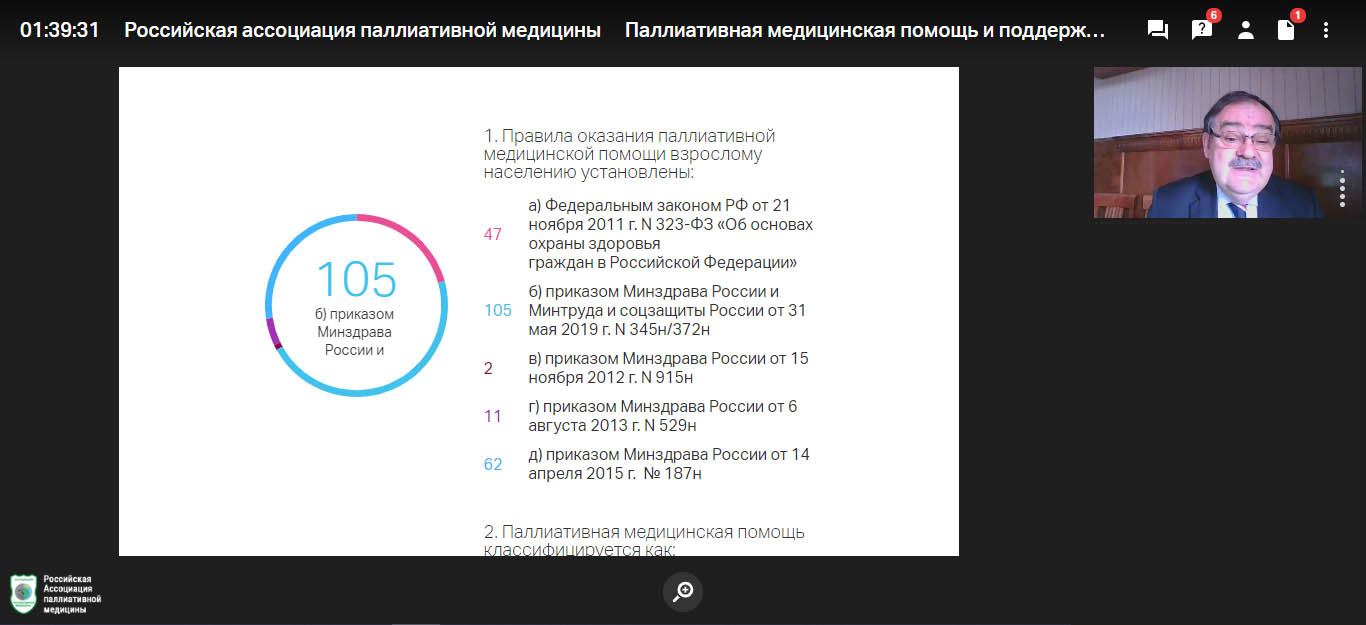 01:39:31 Российская ассоциация паллиативной медицины Паллиативная медицинская помощь и поддерж...

6

1

105
б) приказом Минздрава России и

1. Правила оказания паллиативной медицинской помощи взрослому населению установлены:

47 а) Федеральным законом РФ от 21 ноября 2011 г. N 323-ФЗ «Об основах охраны здоровья граждан в Российской Федерации»

105 б) приказом Минздрава России и Минтруда и соцзащиты России от 31 мая 2019 г. N 345н/372н

2 в) приказом Минздрава России от 15 ноября 2012 г. N 915н

11 г) приказом Минздрава России от 6 августа 2013 г. N 529н

62 д) приказом Минздрава России от 14 апреля 2015 г. № 187н

2. Паллиативная медицинская помощь классифицируется как:

Российская Ассоциация паллиативной медицины